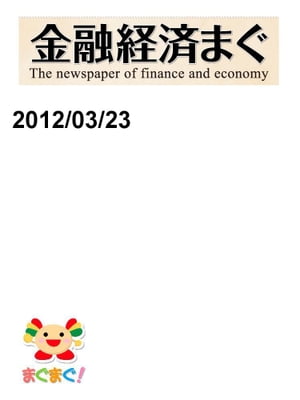 金融経済まぐ
The newspaper of finance and economy

2012/03/23

まぐまぐ!